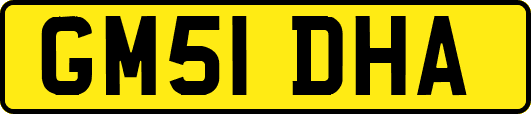 GM51 DHA